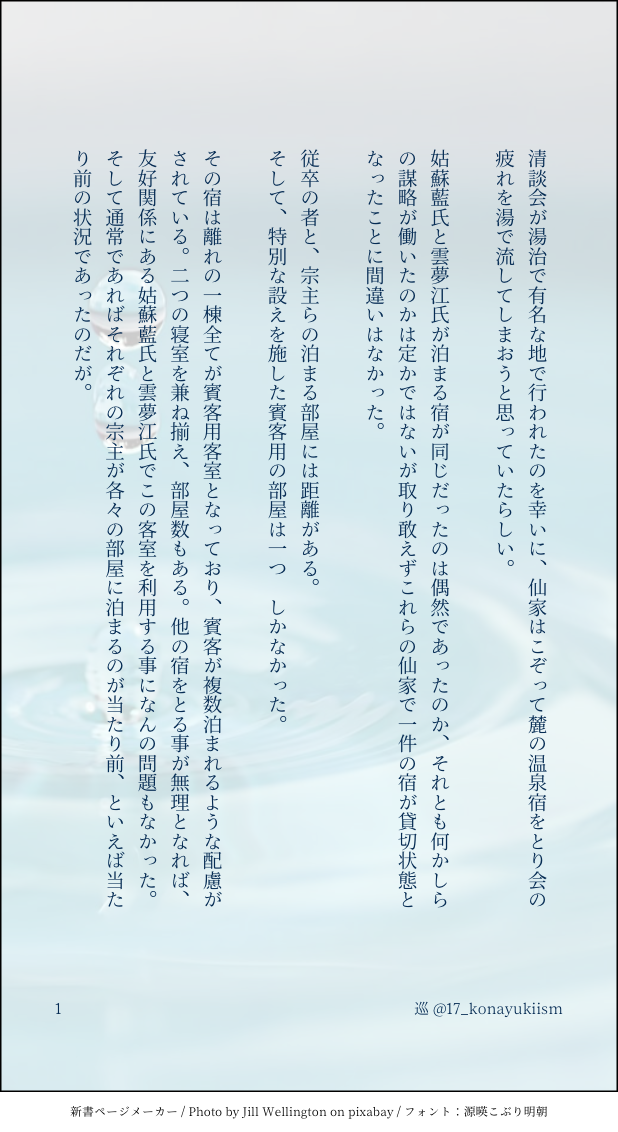 清談会が湯治で有名な地で行われたのを幸いに、仙家はこぞって麓の温泉宿をとり会の疲れを湯で流してしまおうと思っていたらしい。

姑蘇藍氏と雲夢江氏が泊まる宿が同じだったのは偶然であったのか、それとも何かしらの謀略が働いたのかは定かではないが取り敢えずこれらの仙家で一件の宿が貸切状態となったことに間違いはなかった。

従卒の者と、宗主らの泊まる部屋には距離がある。
そして、特別な設えを施した賓客用の部屋は一つ しかなかった。

その宿は離れの一棟全てが賓客用客室となっており、賓客が複数泊まれるような配慮がされている。二つの寝室を兼ね揃え、部屋数もある。他の宿をとる事が無理となれば、友好関係にある姑蘇藍氏と雲夢江氏でこの客室を利用する事になんの問題もなかった。そして通常であればそれぞれの宗主が各々の部屋に泊まるのが当たり前、といえば当たり前の状況であったのだが。

1

巡 @17_konayukiism

新書ページメーカー / Photo by Jill Wellington on pixabay / フォント：源暎こぶり明朝